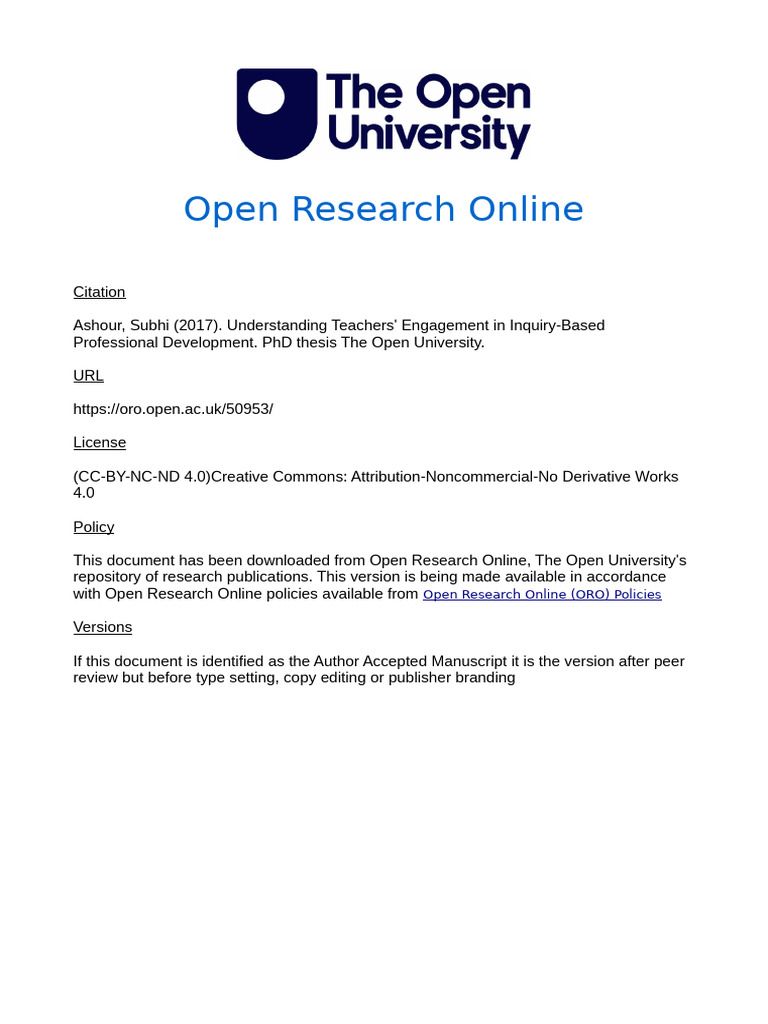 The Open University

Open Research Online

Citation

Ashour, Subhi (2017). Understanding Teachers' Engagement in Inquiry-Based Professional Development. PhD thesis The Open University.

URL

https://oro.open.ac.uk/50953/

License

(CC-BY-NC-ND 4.0)Creative Commons: Attribution-Noncommercial-No Derivative Works 4.0

Policy

This document has been downloaded from Open Research Online, The Open University's repository of research publications. This version is being made available in accordance with Open Research Online policies available from Open Research Online (ORO) Policies

Versions

If this document is identified as the Author Accepted Manuscript it is the version after peer review but before type setting, copy editing or publisher branding